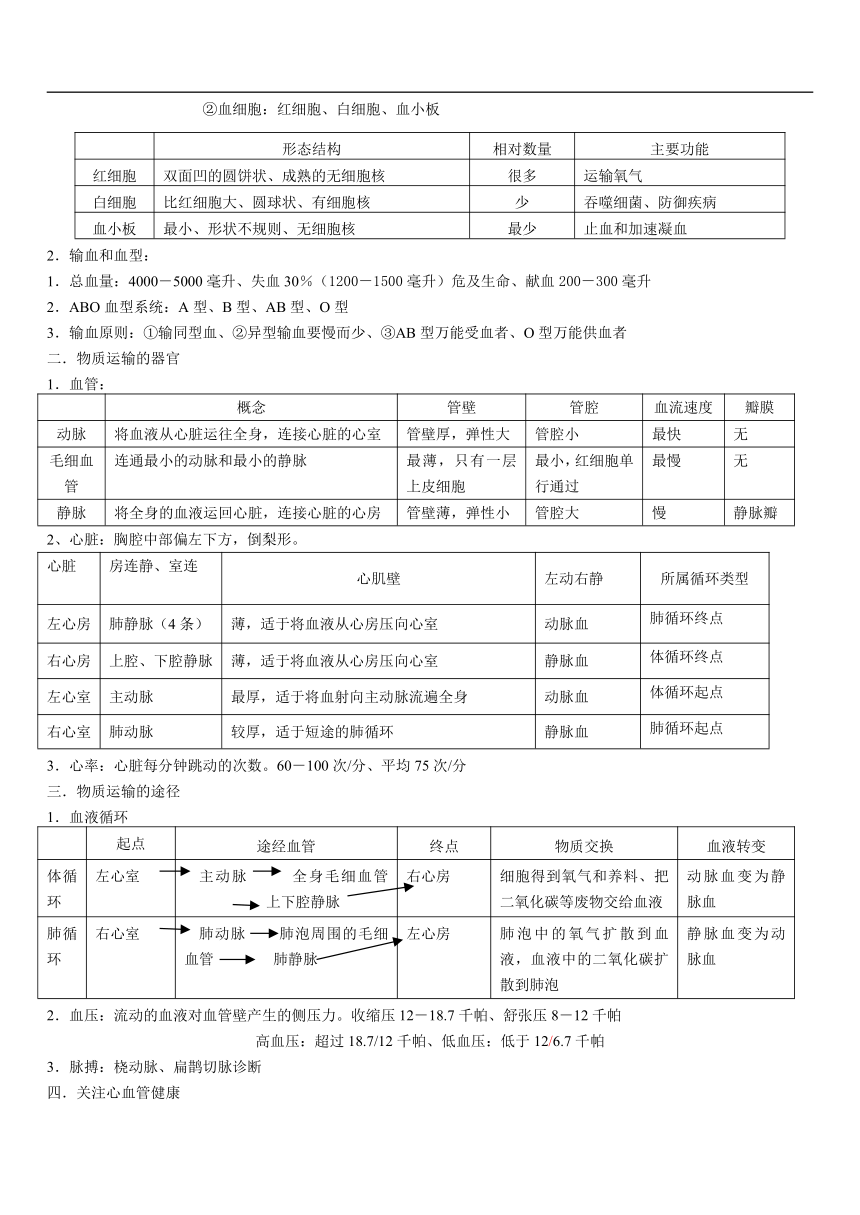 ②血细胞：红细胞、白细胞、血小板

| | 形态结构 | 相对数量 | 主要功能 |
|---|---|---|---|
| 红细胞 | 双面凹的圆饼状、成熟的无细胞核 | 很多 | 运输氧气 |
| 白细胞 | 比红细胞大、圆球状、有细胞核 | 少 | 吞噬细菌、防御疾病 |
| 血小板 | 最小、形状不规则、无细胞核 | 最少 | 止血和加速凝血 |

2．输血和血型：
1．总血量：4000－5000 毫升、失血 30％（1200－1500 毫升）危及生命、献血 200－300 毫升
2．ABO 血型系统：A 型、B 型、AB 型、O 型
3．输血原则：①输同型血、②异型输血要慢而少、③AB 型万能受血者、O 型万能供血者
二．物质运输的器官
1．血管：

| | 概念 | 管壁 | 管腔 | 血流速度 | 瓣膜 |
|---|---|---|---|---|---|
| 动脉 | 将血液从心脏运往全身，连接心脏的心室 | 管壁厚，弹性大 | 管腔小 | 最快 | 无 |
| 毛细血管 | 连通最小的动脉和最小的静脉 | 最薄，只有一层上皮细胞 | 最小，红细胞单行通过 | 最慢 | 无 |
| 静脉 | 将全身的血液运回心脏，连接心脏的心房 | 管壁薄，弹性小 | 管腔大 | 慢 | 静脉瓣 |

2、心脏：胸腔中部偏左下方，倒梨形。

| 心脏 | 房连静、室连 | 心肌壁 | 左动右静 | 所属循环类型 |
|---|---|---|---|---|
| 左心房 | 肺静脉（4 条） | 薄，适于将血液从心房压向心室 | 动脉血 | 肺循环终点 |
| 右心房 | 上腔、下腔静脉 | 薄，适于将血液从心房压向心室 | 静脉血 | 体循环终点 |
| 左心室 | 主动脉 | 最厚，适于将血射向主动脉流遍全身 | 动脉血 | 体循环起点 |
| 右心室 | 肺动脉 | 较厚，适于短途的肺循环 | 静脉血 | 肺循环起点 |

3．心率：心脏每分钟跳动的次数。60－100 次/分、平均 75 次/分
三．物质运输的途径
1．血液循环

| | 起点 | 途经血管 | 终点 | 物质交换 | 血液转变 |
|---|---|---|---|---|---|
| 体循环 | 左心室 | 主动脉 全身毛细血管 上下腔静脉 | 右心房 | 细胞得到氧气和养料、把二氧化碳等废物交给血液 | 动脉血变为静脉血 |
| 肺循环 | 右心室 | 肺动脉 肺泡周围的毛细血管 肺静脉 | 左心房 | 肺泡中的氧气扩散到血液，血液中的二氧化碳扩散到肺泡 | 静脉血变为动脉血 |

2．血压：流动的血液对血管壁产生的侧压力。收缩压 12－18.7 千帕、舒张压 8－12 千帕
高血压：超过 18.7/12 千帕、低血压：低于 12/6.7 千帕
3．脉搏：桡动脉、扁鹊切脉诊断
四．关注心血管健康